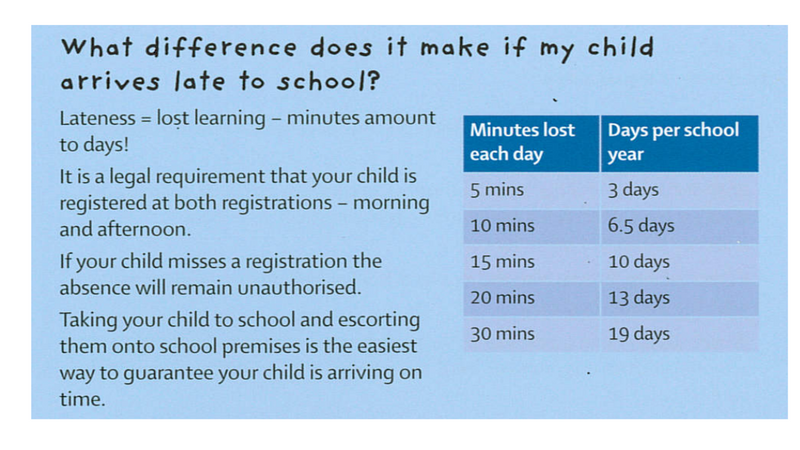 What difference does it make if my child arrives late to school?

Lateness = lost learning – minutes amount to days!

It is a legal requirement that your child is registered at both registrations – morning and afternoon.

If your child misses a registration the absence will remain unauthorised.

Taking your child to school and escorting them onto school premises is the easiest way to guarantee your child is arriving on time.

| Minutes lost each day | Days per school year |
|---|---|
| 5 mins | 3 days |
| 10 mins | 6.5 days |
| 15 mins | 10 days |
| 20 mins | 13 days |
| 30 mins | 19 days |